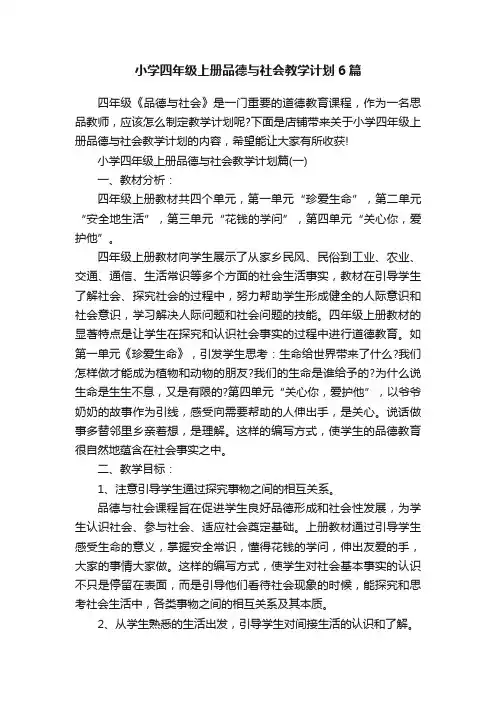 小学四年级上册品德与社会教学计划6篇

四年级《品德与社会》是一门重要的道德教育课程，作为一名思品教师，应该怎么制定教学计划呢?下面是店铺带来关于小学四年级上册品德与社会教学计划的内容，希望能让大家有所收获!

小学四年级上册品德与社会教学计划篇(一)

一、教材分析：

四年级上册教材共四个单元，第一单元“珍爱生命”，第二单元“安全地生活”，第三单元“花钱的学问”，第四单元“关心你，爱护他”。

四年级上册教材向学生展示了从家乡民风、民俗到工业、农业、交通、通信、生活常识等多个方面的社会生活事实，教材在引导学生了解社会、探究社会的过程中，努力帮助学生形成健全的人际意识和社会意识，学习解决人际问题和社会问题的技能。四年级上册教材的显著特点是让学生在探究和认识社会事实的过程中进行道德教育。如第一单元《珍爱生命》，引发学生思考：生命给世界带来了什么?我们怎样做才能成为植物和动物的朋友?我们的生命是谁给予的?为什么说生命是生生不息，又是有限的?第四单元“关心你，爱护他”，以爷爷奶奶的故事作为引线，感受向需要帮助的人伸出手，是关心。说话做事多替邻里乡亲着想，是理解。这样的编写方式，使学生的品德教育很自然地蕴含在社会事实之中。

二、教学目标：

1、注意引导学生通过探究事物之间的相互关系。

品德与社会课程旨在促进学生良好品德形成和社会性发展，为学生认识社会、参与社会、适应社会奠定基础。上册教材通过引导学生感受生命的意义，掌握安全常识，懂得花钱的学问，伸出友爱的手，大家的事情大家做。这样的编写方式，使学生对社会基本事实的认识不只是停留在表面，而是引导他们看待社会现象的时候，能探究和思考社会生活中，各类事物之间的相互关系及其本质。

2、从学生熟悉的生活出发，引导学生对间接生活的认识和了解。